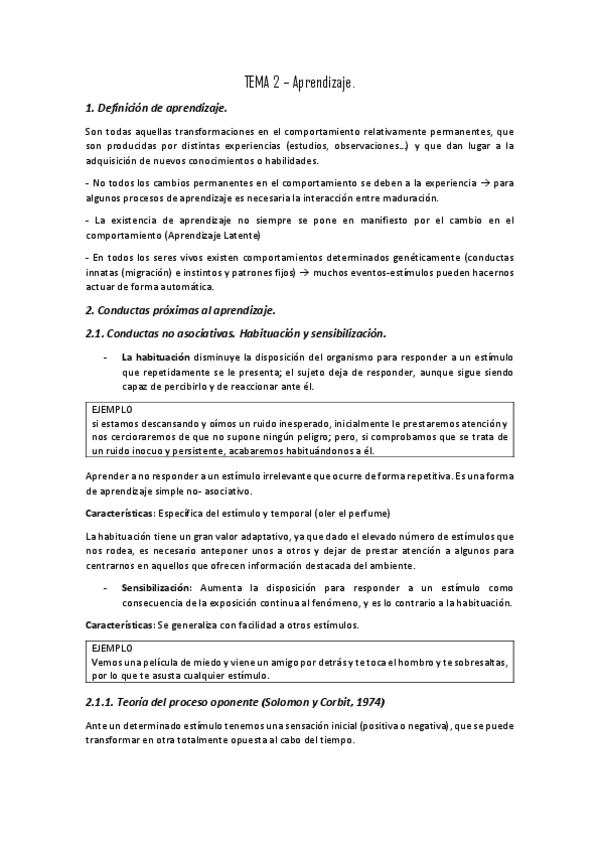 TEMA 2 – Aprendizaje.

1. Definición de aprendizaje.

Son todas aquellas transformaciones en el comportamiento relativamente permanentes, que son producidas por distintas experiencias (estudios, observaciones…) y que dan lugar a la adquisición de nuevos conocimientos o habilidades.

- No todos los cambios permanentes en el comportamiento se deben a la experiencia → para algunos procesos de aprendizaje es necesaria la interacción entre maduración.

- La existencia de aprendizaje no siempre se pone en manifiesto por el cambio en el comportamiento (Aprendizaje Latente)

- En todos los seres vivos existen comportamientos determinados genéticamente (conductas innatas (migración) e instintos y patrones fijos) → muchos eventos-estímulos pueden hacernos actuar de forma automática.

2. Conductas próximas al aprendizaje.

2.1. Conductas no asociativas. Habituación y sensibilización.

- La habituación disminuye la disposición del organismo para responder a un estímulo que repetidamente se le presenta; el sujeto deja de responder, aunque sigue siendo capaz de percibirlo y de reaccionar ante él.

EJEMPLO
si estamos descansando y oímos un ruido inesperado, inicialmente le prestaremos atención y nos cercioraremos de que no supone ningún peligro; pero, si comprobamos que se trata de un ruido inocuo y persistente, acabaremos habituándonos a él.

Aprender a no responder a un estímulo irrelevante que ocurre de forma repetitiva. Es una forma de aprendizaje simple no- asociativo.

Características: Específica del estímulo y temporal (oler el perfume)

La habituación tiene un gran valor adaptativo, ya que dado el elevado número de estímulos que nos rodea, es necesario anteponer unos a otros y dejar de prestar atención a algunos para centrarnos en aquellos que ofrecen información destacada del ambiente.

- Sensibilización: Aumenta la disposición para responder a un estímulo como consecuencia de la exposición continua al fenómeno, y es lo contrario a la habituación.

Características: Se generaliza con facilidad a otros estímulos.

EJEMPLO
Vemos una película de miedo y viene un amigo por detrás y te toca el hombro y te sobresaltas, por lo que te asusta cualquier estímulo.

2.1.1. Teoría del proceso oponente (Solomon y Corbit, 1974)

Ante un determinado estímulo tenemos una sensación inicial (positiva o negativa), que se puede transformar en otra totalmente opuesta al cabo del tiempo.